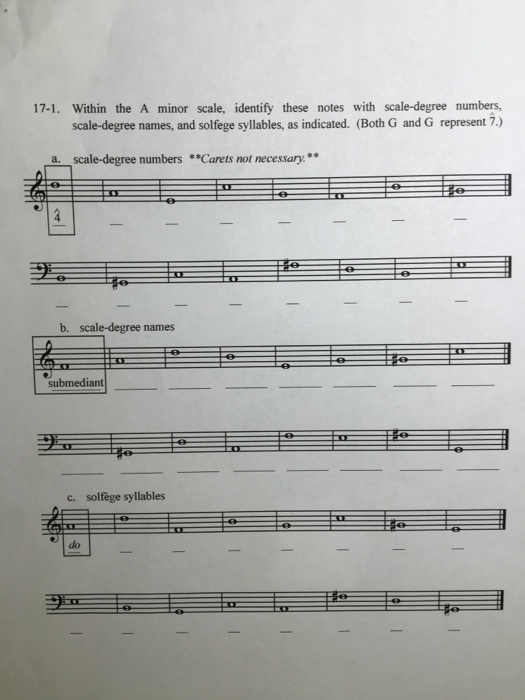 17-1. Within the A minor scale, identify these notes with scale-degree numbers, scale-degree names, and solfege syllables, as indicated. (Both G and G represent $\hat{7}$.)

a. scale-degree numbers **Carets not necessary.**

$\hat{4}$

b. scale-degree names

submediant

c. solfège syllables

do